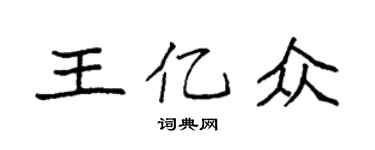 王亿众

词典网